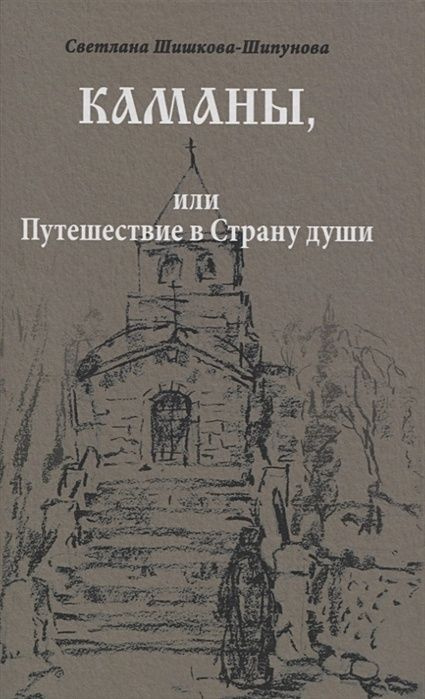 Светлана Шишкова-Шипунова

КАМАНЫ,

или
Путешествие в Страну души